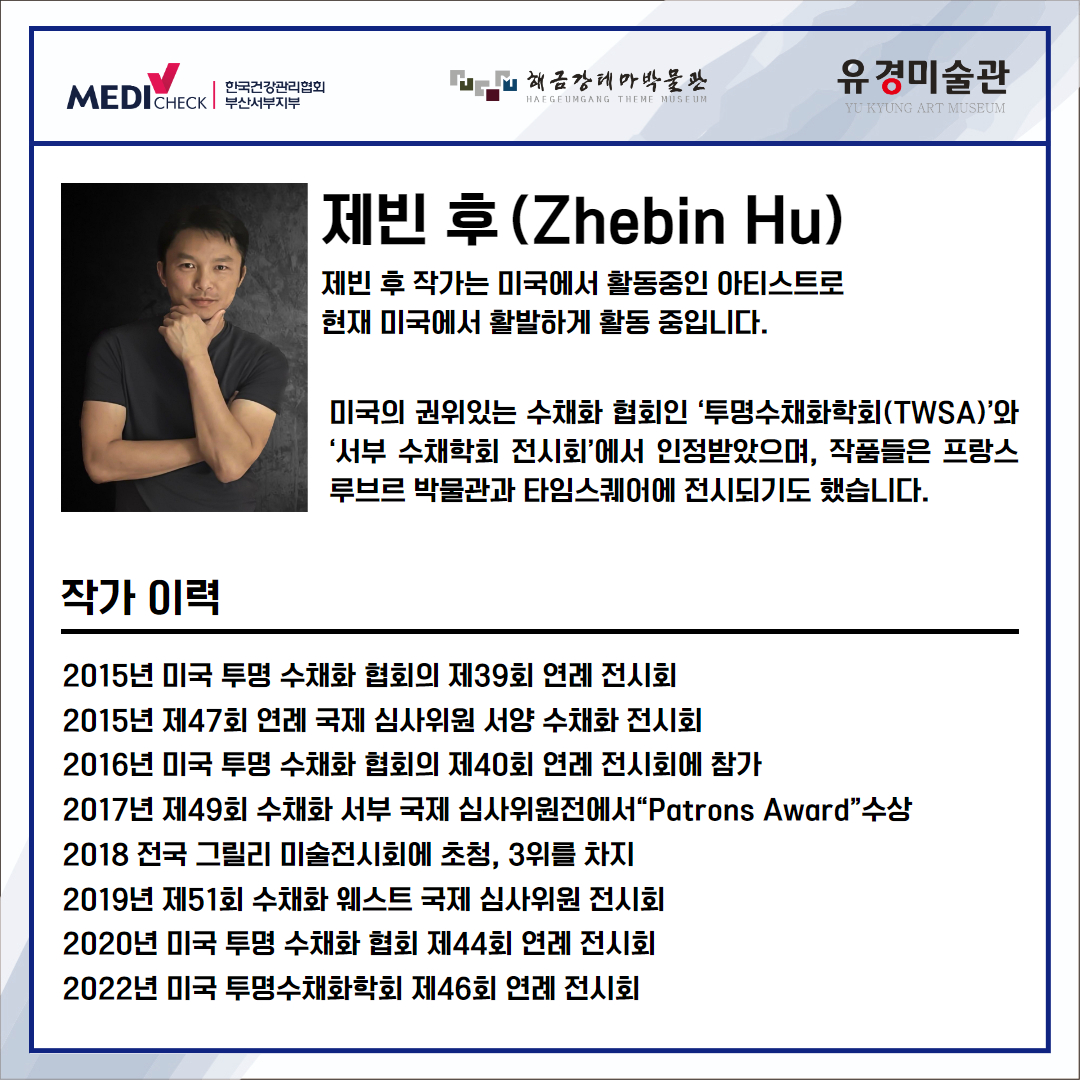 MEDI CHECK
한국건강관리협회
부산서부지부

해금강테마박물관
HAEGEUMGANG THEME MUSEUM

유경미술관
YU KYUNG ART MUSEUM

제빈 후 (Zhebin Hu)

제빈 후 작가는 미국에서 활동중인 아티스트로 현재 미국에서 활발하게 활동 중입니다.

미국의 권위있는 수채화 협회인 '투명수채화학회(TWSA)'와 '서부 수채학회 전시회'에서 인정받았으며, 작품들은 프랑스 루브르 박물관과 타임스퀘어에 전시되기도 했습니다.

작가 이력

2015년 미국 투명 수채화 협회의 제39회 연례 전시회
2015년 제47회 연례 국제 심사위원 서양 수채화 전시회
2016년 미국 투명 수채화 협회의 제40회 연례 전시회에 참가
2017년 제49회 수채화 서부 국제 심사위원전에서"Patrons Award"수상
2018 전국 그릴리 미술전시회에 초청, 3위를 차지
2019년 제51회 수채화 웨스트 국제 심사위원 전시회
2020년 미국 투명 수채화 협회 제44회 연례 전시회
2022년 미국 투명수채화학회 제46회 연례 전시회